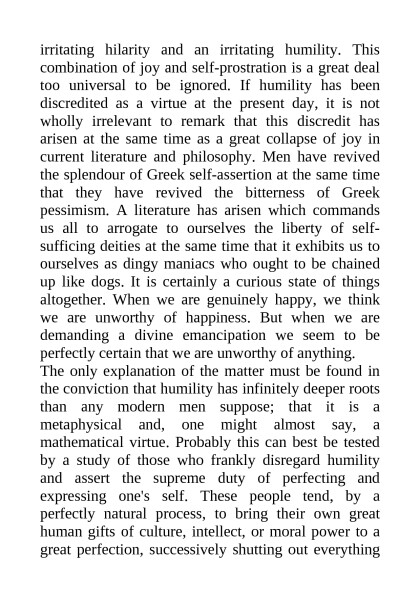 irritating hilarity and an irritating humility. This combination of joy and self-prostration is a great deal too universal to be ignored. If humility has been discredited as a virtue at the present day, it is not wholly irrelevant to remark that this discredit has arisen at the same time as a great collapse of joy in current literature and philosophy. Men have revived the splendour of Greek self-assertion at the same time that they have revived the bitterness of Greek pessimism. A literature has arisen which commands us all to arrogate to ourselves the liberty of self-sufficing deities at the same time that it exhibits us to ourselves as dingy maniacs who ought to be chained up like dogs. It is certainly a curious state of things altogether. When we are genuinely happy, we think we are unworthy of happiness. But when we are demanding a divine emancipation we seem to be perfectly certain that we are unworthy of anything.
The only explanation of the matter must be found in the conviction that humility has infinitely deeper roots than any modern men suppose; that it is a metaphysical and, one might almost say, a mathematical virtue. Probably this can best be tested by a study of those who frankly disregard humility and assert the supreme duty of perfecting and expressing one's self. These people tend, by a perfectly natural process, to bring their own great human gifts of culture, intellect, or moral power to a great perfection, successively shutting out everything